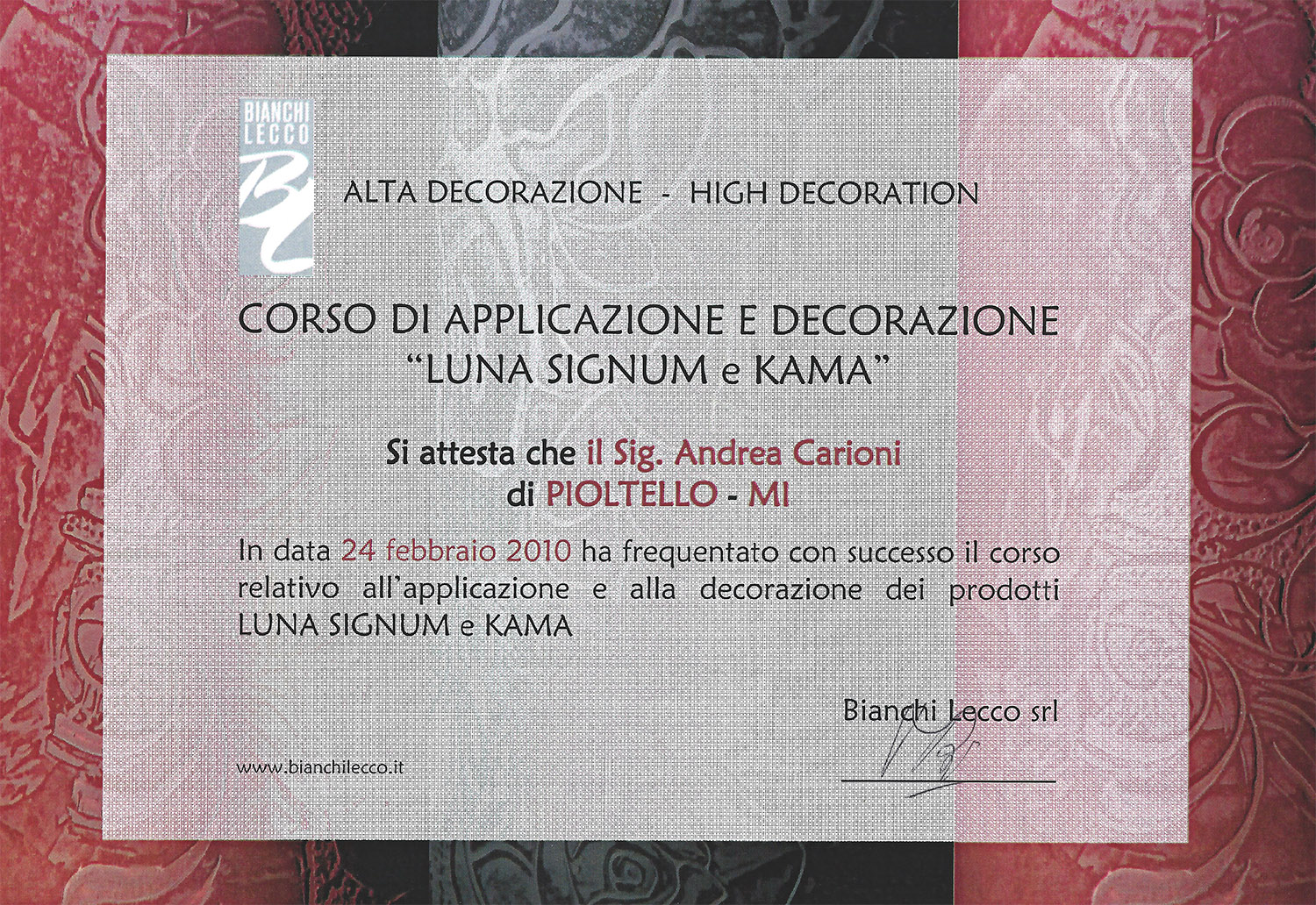 BIANCHI LECCO
BL

ALTA DECORAZIONE - HIGH DECORATION

CORSO DI APPLICAZIONE E DECORAZIONE
"LUNA SIGNUM e KAMA"

Si attesta che il Sig. Andrea Carioni
di PIOLTELLO - MI

In data 24 febbraio 2010 ha frequentato con successo il corso relativo all'applicazione e alla decorazione dei prodotti LUNA SIGNUM e KAMA

Bianchi Lecco srl

www.bianchilecco.it